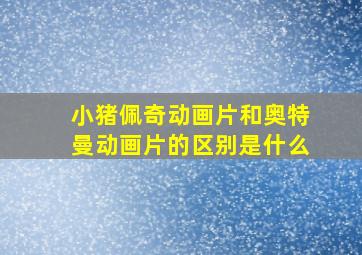 小猪佩奇动画片和奥特曼动画片的区别是什么